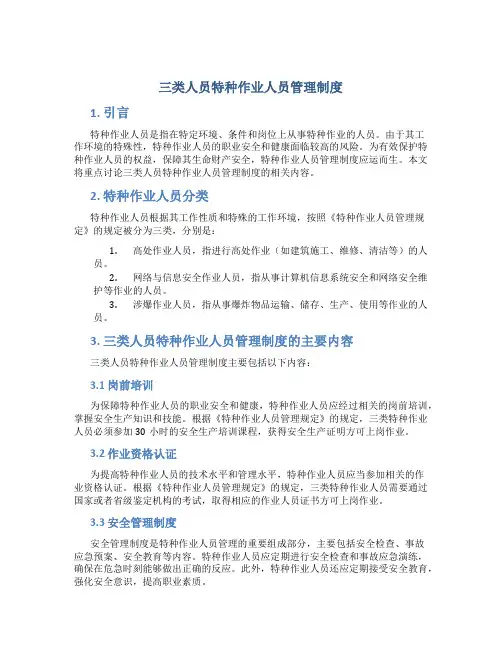 三类人员特种作业人员管理制度

1. 引言

特种作业人员是指在特定环境、条件和岗位上从事特种作业的人员。由于其工作环境的特殊性，特种作业人员的职业安全和健康面临较高的风险。为有效保护特种作业人员的权益，保障其生命财产安全，特种作业人员管理制度应运而生。本文将重点讨论三类人员特种作业人员管理制度的相关内容。

2. 特种作业人员分类

特种作业人员根据其工作性质和特殊的工作环境，按照《特种作业人员管理规定》的规定被分为三类，分别是：

1. 高处作业人员，指进行高处作业（如建筑施工、维修、清洁等）的人员。
2. 网络与信息安全作业人员，指从事计算机信息系统安全和网络安全维护等作业的人员。
3. 涉爆作业人员，指从事爆炸物品运输、储存、生产、使用等作业的人员。

3. 三类人员特种作业人员管理制度的主要内容

三类人员特种作业人员管理制度主要包括以下内容：

3.1 岗前培训

为保障特种作业人员的职业安全和健康，特种作业人员应经过相关的岗前培训，掌握安全生产知识和技能。根据《特种作业人员管理规定》的规定，三类特种作业人员必须参加 30 小时的安全生产培训课程，获得安全生产证明方可上岗作业。

3.2 作业资格认证

为提高特种作业人员的技术水平和管理水平，特种作业人员应当参加相关的作业资格认证。根据《特种作业人员管理规定》的规定，三类特种作业人员需要通过国家或者省级鉴定机构的考试，取得相应的作业人员证书方可上岗作业。

3.3 安全管理制度

安全管理制度是特种作业人员管理的重要组成部分，主要包括安全检查、事故应急预案、安全教育等内容。特种作业人员应定期进行安全检查和事故应急演练，确保在危急时刻能够做出正确的反应。此外，特种作业人员还应定期接受安全教育，强化安全意识，提高职业素质。